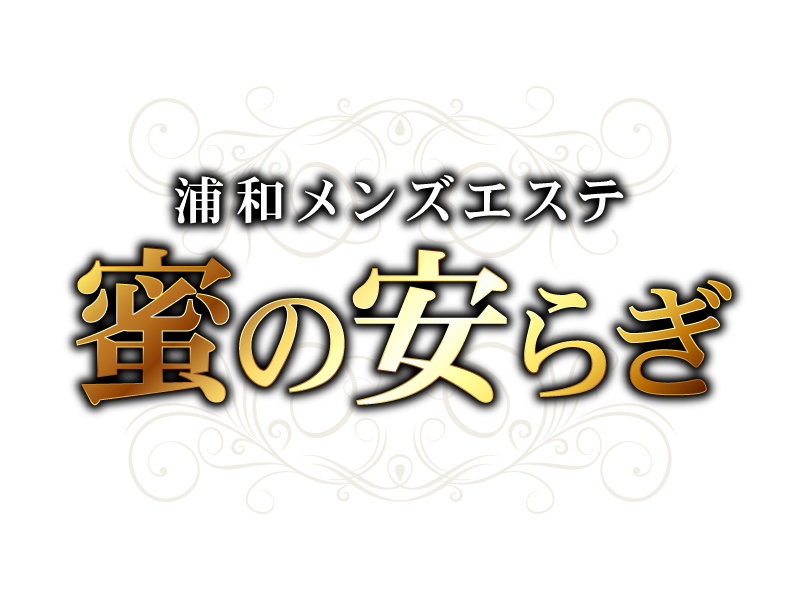 浦和メンズエステ

蜜の安らぎ